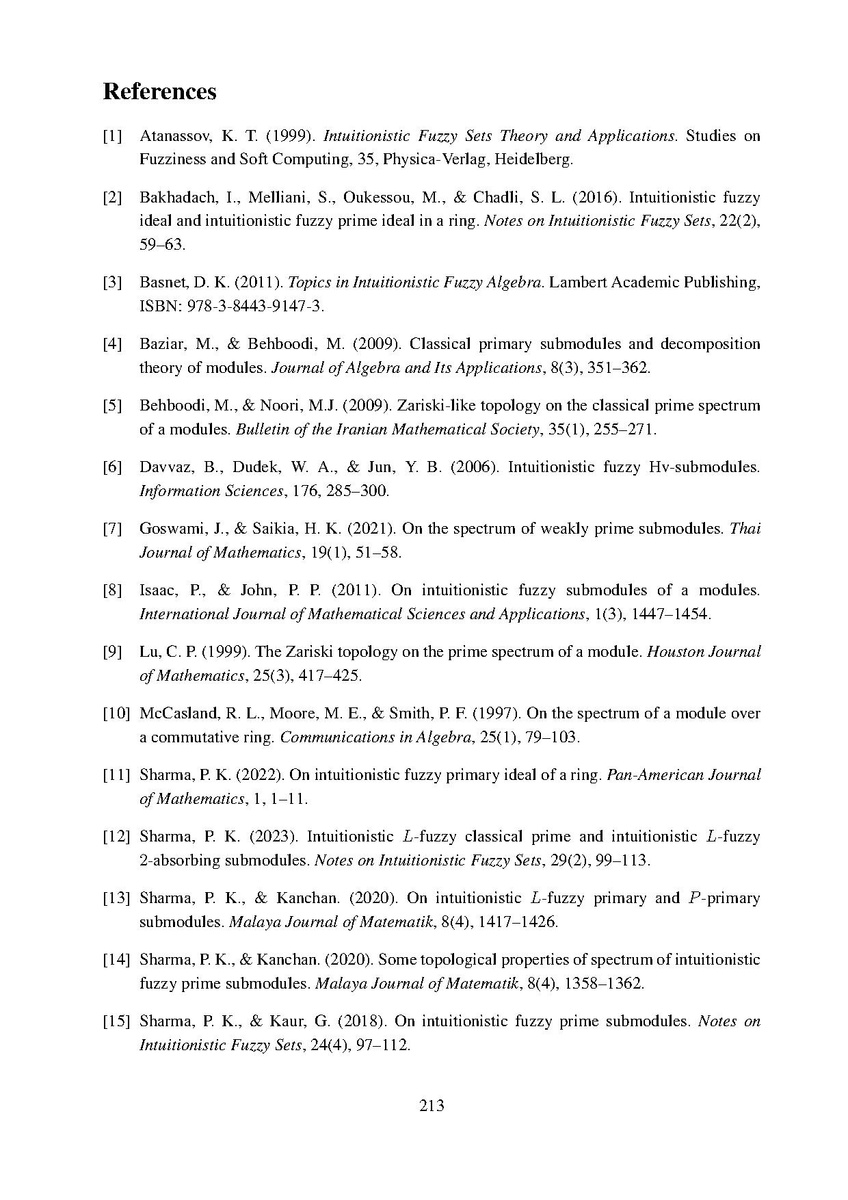 References

[1] Atanassov, K. T. (1999). Intuitionistic Fuzzy Sets Theory and Applications. Studies on Fuzziness and Soft Computing, 35, Physica-Verlag, Heidelberg.

[2] Bakhadach, I., Melliani, S., Oukessou, M., & Chadli, S. L. (2016). Intuitionistic fuzzy ideal and intuitionistic fuzzy prime ideal in a ring. Notes on Intuitionistic Fuzzy Sets, 22(2), 59–63.

[3] Basnet, D. K. (2011). Topics in Intuitionistic Fuzzy Algebra. Lambert Academic Publishing, ISBN: 978-3-8443-9147-3.

[4] Baziar, M., & Behboodi, M. (2009). Classical primary submodules and decomposition theory of modules. Journal of Algebra and Its Applications, 8(3), 351–362.

[5] Behboodi, M., & Noori, M.J. (2009). Zariski-like topology on the classical prime spectrum of a modules. Bulletin of the Iranian Mathematical Society, 35(1), 255–271.

[6] Davvaz, B., Dudek, W. A., & Jun, Y. B. (2006). Intuitionistic fuzzy Hv-submodules. Information Sciences, 176, 285–300.

[7] Goswami, J., & Saikia, H. K. (2021). On the spectrum of weakly prime submodules. Thai Journal of Mathematics, 19(1), 51–58.

[8] Isaac, P., & John, P. P. (2011). On intuitionistic fuzzy submodules of a modules. International Journal of Mathematical Sciences and Applications, 1(3), 1447–1454.

[9] Lu, C. P. (1999). The Zariski topology on the prime spectrum of a module. Houston Journal of Mathematics, 25(3), 417–425.

[10] McCasland, R. L., Moore, M. E., & Smith, P. F. (1997). On the spectrum of a module over a commutative ring. Communications in Algebra, 25(1), 79–103.

[11] Sharma, P. K. (2022). On intuitionistic fuzzy primary ideal of a ring. Pan-American Journal of Mathematics, 1, 1–11.

[12] Sharma, P. K. (2023). Intuitionistic $L$-fuzzy classical prime and intuitionistic $L$-fuzzy 2-absorbing submodules. Notes on Intuitionistic Fuzzy Sets, 29(2), 99–113.

[13] Sharma, P. K., & Kanchan. (2020). On intuitionistic $L$-fuzzy primary and $P$-primary submodules. Malaya Journal of Matematik, 8(4), 1417–1426.

[14] Sharma, P. K., & Kanchan. (2020). Some topological properties of spectrum of intuitionistic fuzzy prime submodules. Malaya Journal of Matematik, 8(4), 1358–1362.

[15] Sharma, P. K., & Kaur, G. (2018). On intuitionistic fuzzy prime submodules. Notes on Intuitionistic Fuzzy Sets, 24(4), 97–112.

213